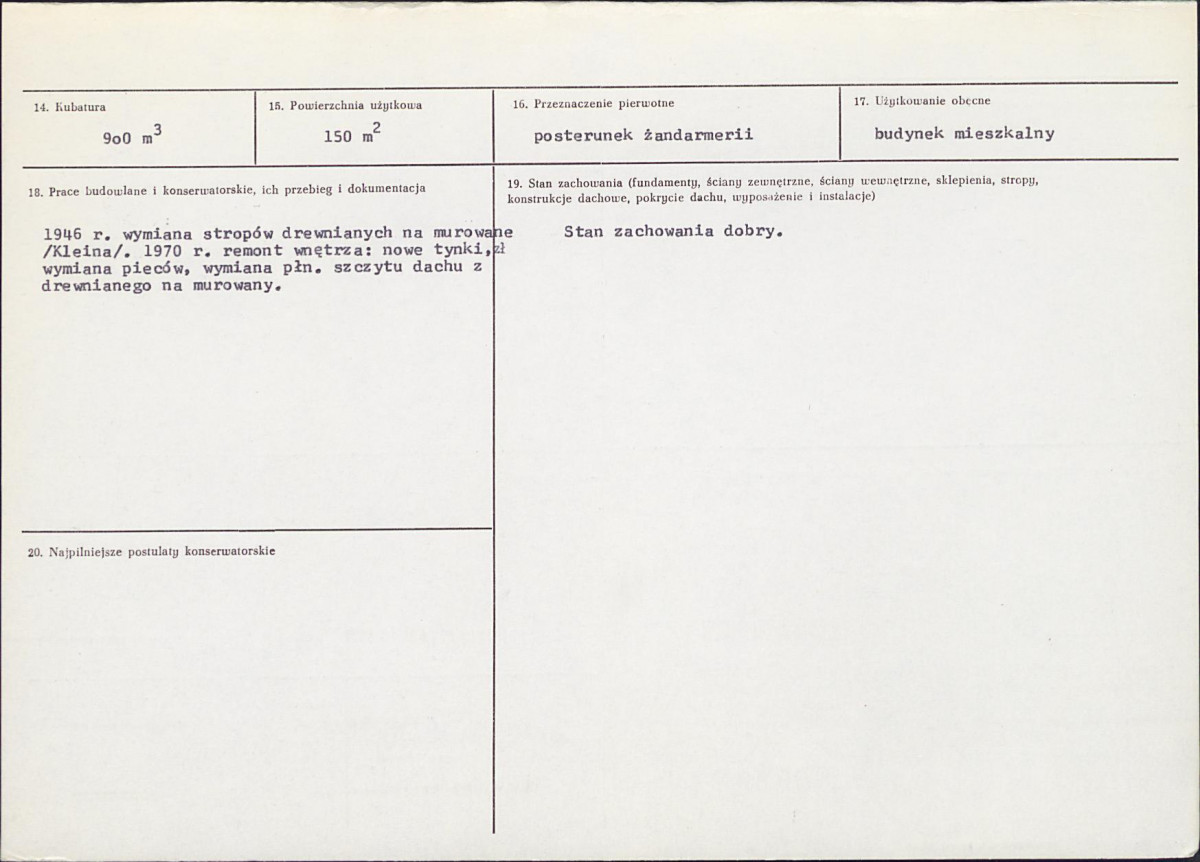 14. Kubatura

9o0 $m^3$

15. Powierzchnia użytkowa

150 $m^2$

16. Przeznaczenie pierwotne

posterunek żandarmerii

17. Użytkowanie obecne

budynek mieszkalny

18. Prace budowlane i konserwatorskie, ich przebieg i dokumentacja

1946 r. wymiana stropów drewnianych na murowane /Kleina/. 1970 r. remont wnętrza: nowe tynki,zł wymiana pieców, wymiana płn. szczytu dachu z drewnianego na murowany.

19. Stan zachowania (fundamenty, ściany zewnętrzne, ściany wewnętrzne, sklepienia, stropy, konstrukcje dachowe, pokrycie dachu, wyposażenie i instalacje)

Stan zachowania dobry.

20. Najpilniejsze postulaty konserwatorskie